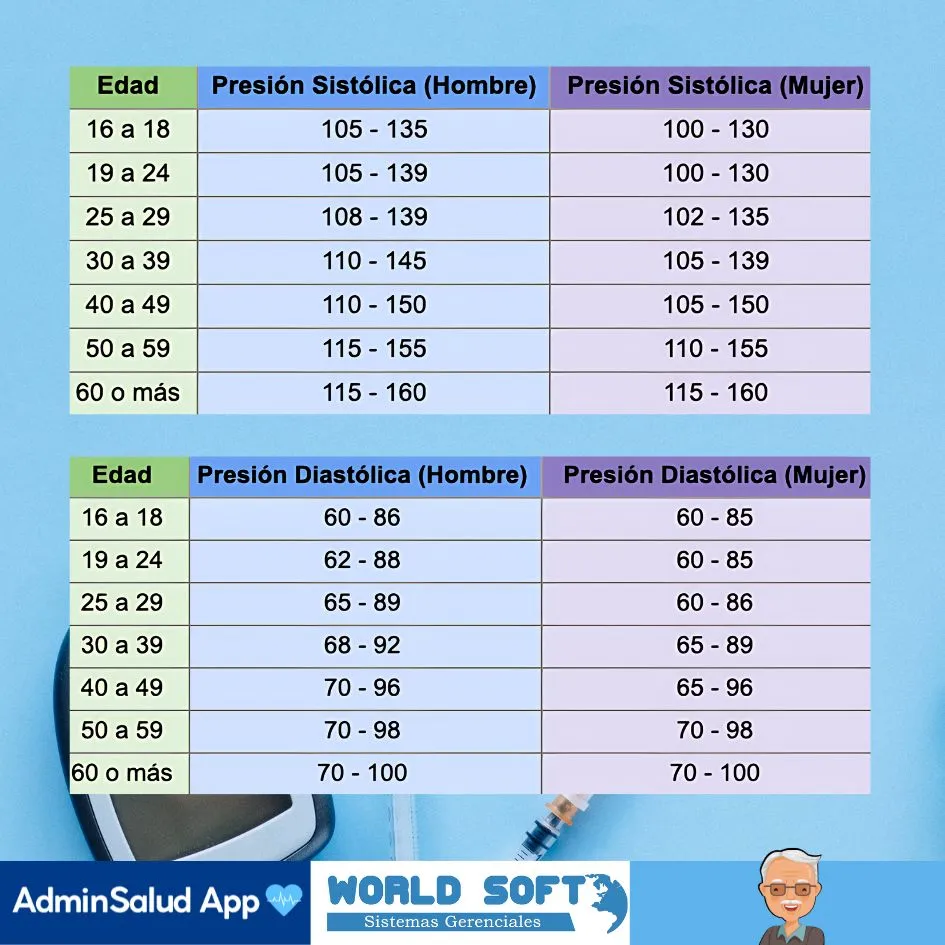 | Edad | Presión Sistólica (Hombre) | Presión Sistólica (Mujer) |
|---|---|---|
| 16 a 18 | 105 - 135 | 100 - 130 |
| 19 a 24 | 105 - 139 | 100 - 130 |
| 25 a 29 | 108 - 139 | 102 - 135 |
| 30 a 39 | 110 - 145 | 105 - 139 |
| 40 a 49 | 110 - 150 | 105 - 150 |
| 50 a 59 | 115 - 155 | 110 - 155 |
| 60 o más | 115 - 160 | 115 - 160 |

| Edad | Presión Diastólica (Hombre) | Presión Diastólica (Mujer) |
|---|---|---|
| 16 a 18 | 60 - 86 | 60 - 85 |
| 19 a 24 | 62 - 88 | 60 - 85 |
| 25 a 29 | 65 - 89 | 60 - 86 |
| 30 a 39 | 68 - 92 | 65 - 89 |
| 40 a 49 | 70 - 96 | 65 - 96 |
| 50 a 59 | 70 - 98 | 70 - 98 |
| 60 o más | 70 - 100 | 70 - 100 |

AdminSalud App

WORLD SOFT
Sistemas Gerenciales